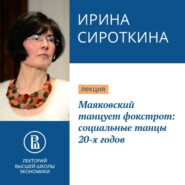 ИРИНА СИРОТКИНА

ЛЕКЦИЯ

Маяковский танцует фокстрот: социальные танцы 20-х годов

ЛЕКТОРИЙ ВЫСШЕЙ ШКОЛЫ ЭКОНОМИКИ